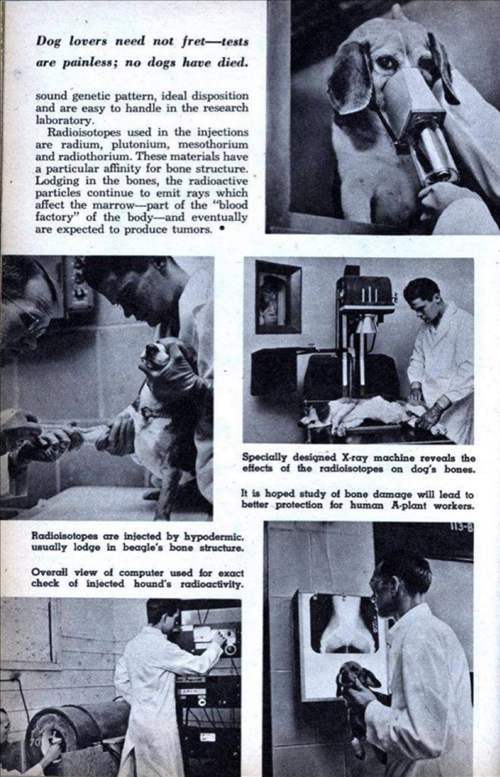 Dog lovers need not fret—tests are painless; no dogs have died.

sound genetic pattern, ideal disposition and are easy to handle in the research laboratory.

Radioisotopes used in the injections are radium, plutonium, mesothorium and radiothorium. These materials have a particular affinity for bone structure. Lodging in the bones, the radioactive particles continue to emit rays which affect the marrow—part of the "blood factory" of the body—and eventually are expected to produce tumors. •

Specially designed X-ray machine reveals the effects of the radioisotopes on dog's bones.

It is hoped study of bone damage will lead to better protection for human A-plant workers.

Radioisotopes are injected by hypodermic, usually lodge in beagle's bone structure.

Overall view of computer used for exact check of injected hound's radioactivity.

113-B